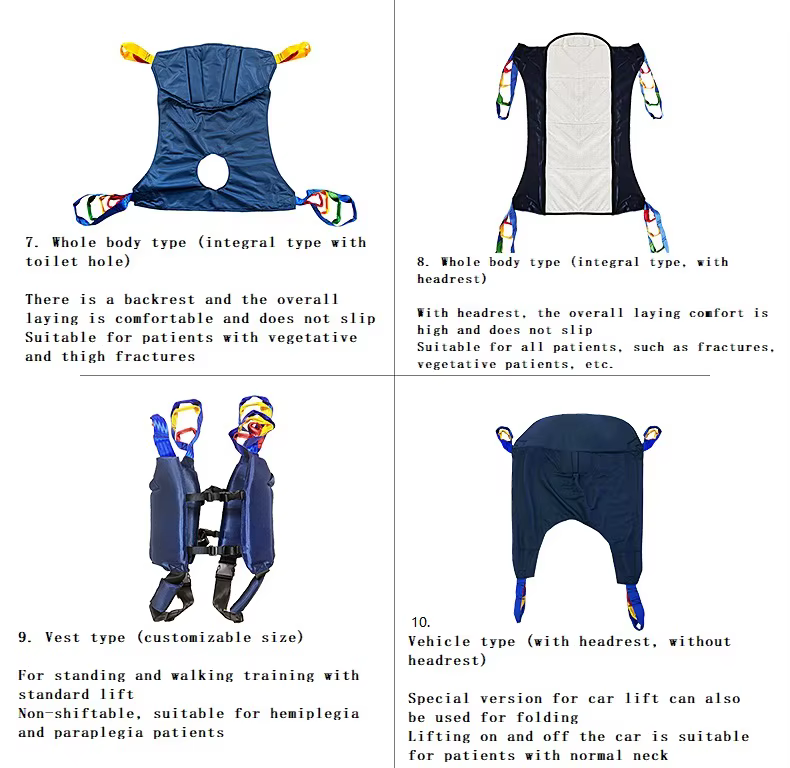 7. Whole body type (integral type with toilet hole)

There is a backrest and the overall laying is comfortable and does not slip
Suitable for patients with vegetative and thigh fractures

8. Whole body type (integral type, with headrest)

With headrest, the overall laying comfort is high and does not slip
Suitable for all patients, such as fractures, vegetative patients, etc.

9. Vest type (customizable size)

For standing and walking training with standard lift
Non-shiftable, suitable for hemiplegia and paraplegia patients

10.
Vehicle type (with headrest, without headrest)

Special version for car lift can also be used for folding
Lifting on and off the car is suitable for patients with normal neck